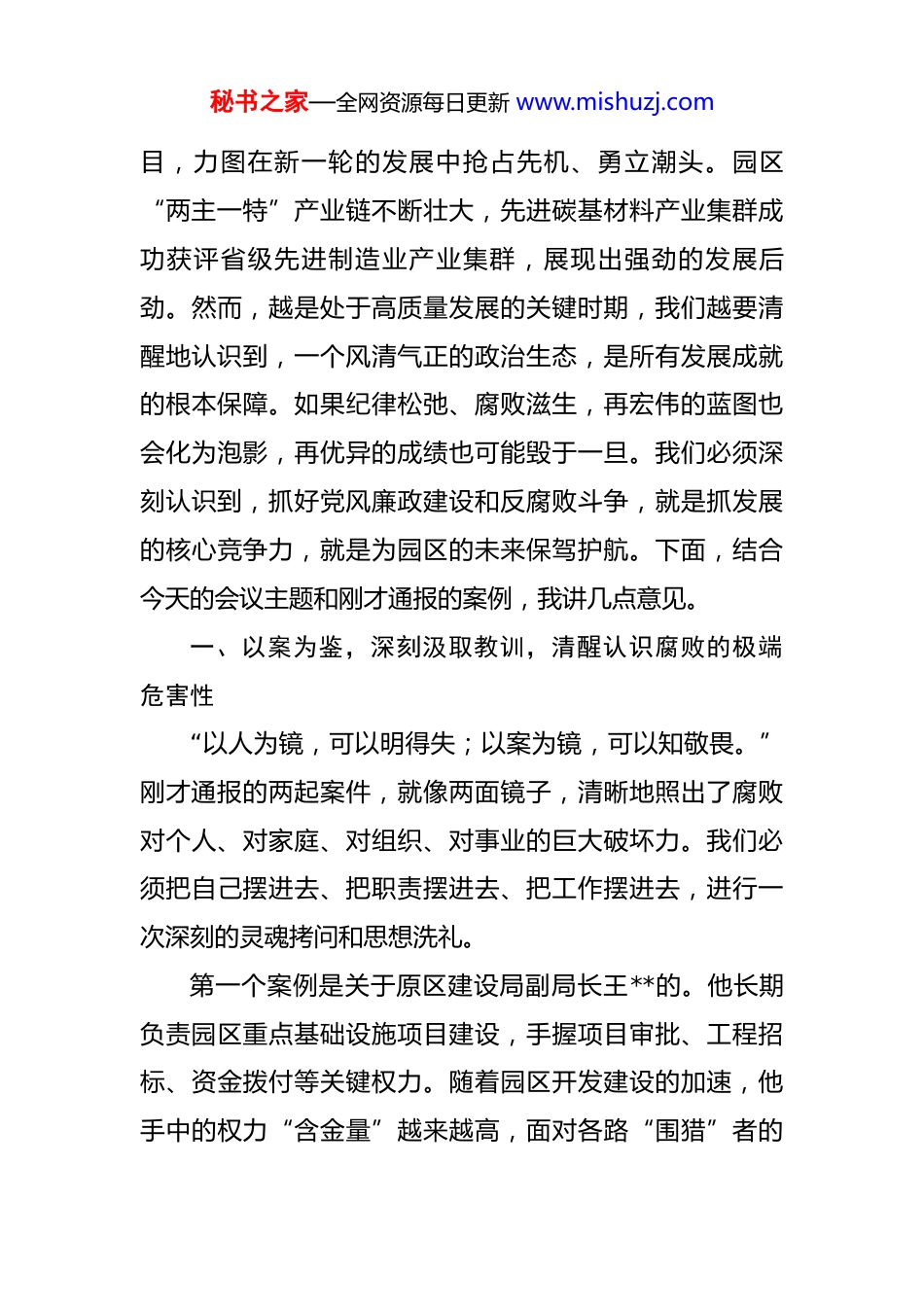 秘书之家—全网资源每日更新 www.mishuzj.com

目，力图在新一轮的发展中抢占先机、勇立潮头。园区“两主一特”产业链不断壮大，先进碳基材料产业集群成功获评省级先进制造业产业集群，展现出强劲的发展后劲。然而，越是处于高质量发展的关键时期，我们越要清醒地认识到，一个风清气正的政治生态，是所有发展成就的根本保障。如果纪律松弛、腐败滋生，再宏伟的蓝图也会化为泡影，再优异的成绩也可能毁于一旦。我们必须深刻认识到，抓好党风廉政建设和反腐败斗争，就是抓发展的核心竞争力，就是为园区的未来保驾护航。下面，结合今天的会议主题和刚才通报的案例，我讲几点意见。

一、以案为鉴，深刻汲取教训，清醒认识腐败的极端危害性

“以人为镜，可以明得失；以案为镜，可以知敬畏。”刚才通报的两起案件，就像两面镜子，清晰地照出了腐败对个人、对家庭、对组织、对事业的巨大破坏力。我们必须把自己摆进去、把职责摆进去、把工作摆进去，进行一次深刻的灵魂拷问和思想洗礼。

第一个案例是关于原区建设局副局长王**的。他长期负责园区重点基础设施项目建设，手握项目审批、工程招标、资金拨付等关键权力。随着园区开发建设的加速，他手中的权力“含金量”越来越高，面对各路“围猎”者的